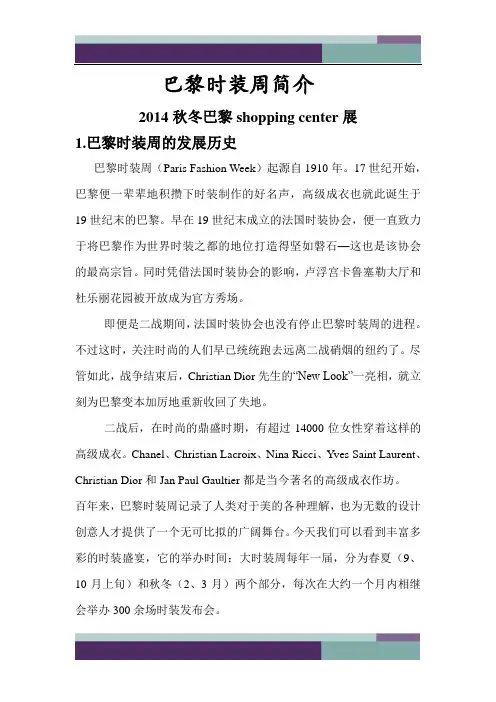 巴黎时装周简介

2014 秋冬巴黎 shopping center 展

1.巴黎时装周的发展历史

巴黎时装周（Paris Fashion Week）起源自 1910 年。17 世纪开始，巴黎便一辈辈地积攒下时装制作的好名声，高级成衣也就此诞生于 19 世纪末的巴黎。早在 19 世纪末成立的法国时装协会，便一直致力于将巴黎作为世界时装之都的地位打造得坚如磐石—这也是该协会的最高宗旨。同时凭借法国时装协会的影响，卢浮宫卡鲁塞勒大厅和杜乐丽花园被开放成为官方秀场。

即便是二战期间，法国时装协会也没有停止巴黎时装周的进程。不过这时，关注时尚的人们早已统统跑去远离二战硝烟的纽约了。尽管如此，战争结束后，Christian Dior 先生的“New Look”一亮相，就立刻为巴黎变本加厉地重新收回了失地。

二战后，在时尚的鼎盛时期，有超过 14000 位女性穿着这样的高级成衣。Chanel、Christian Lacroix、Nina Ricci、Yves Saint Laurent、Christian Dior 和 Jan Paul Gaultier 都是当今著名的高级成衣作坊。

百年来，巴黎时装周记录了人类对于美的各种理解，也为无数的设计创意人才提供了一个无可比拟的广阔舞台。今天我们可以看到丰富多彩的时装盛宴，它的举办时间：大时装周每年一届，分为春夏（9、10 月上旬）和秋冬（2、3 月）两个部分，每次在大约一个月内相继会举办 300 余场时装发布会。